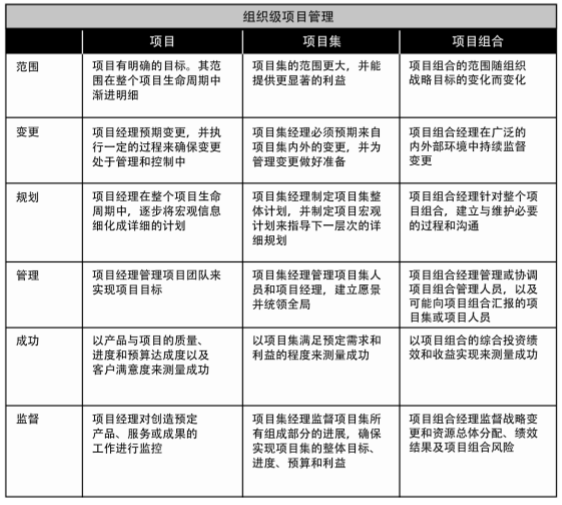 组织级项目管理

| | 项目 | 项目集 | 项目组合 |
|---|---|---|---|
| 范围 | 项目有明确的目标。其范围在整个项目生命周期中渐进明细 | 项目集的范围更大，并能提供更显著的利益 | 项目组合的范围随组织战略目标的变化而变化 |
| 变更 | 项目经理预期变更，并执行一定的过程来确保变更处于管理和控制中 | 项目集经理必须预期来自项目集内外的变更，并为管理变更做好准备 | 项目组合经理在广泛的内外部环境中持续监督变更 |
| 规划 | 项目经理在整个项目生命周期中，逐步将宏观信息细化成详细的计划 | 项目集经理制定项目集整体计划，并制定项目宏观计划来指导下一层次的详细规划 | 项目组合经理针对整个项目组合，建立与维护必要的过程和沟通 |
| 管理 | 项目经理管理项目团队来实现项目目标 | 项目集经理管理项目集人员和项目经理，建立愿景并统领全局 | 项目组合经理管理或协调项目组合管理人员，以及可能向项目组合汇报的项目集或项目人员 |
| 成功 | 以产品与项目的质量、进度和预算达成度以及客户满意度来测量成功 | 以项目集满足预定需求和利益的程度来测量成功 | 以项目组合的综合投资绩效和收益实现来测量成功 |
| 监督 | 项目经理对创造预定产品、服务或成果的工作进行监控 | 项目集经理监督项目集所有组成部分的进展，确保实现项目集的整体目标、进度、预算和利益 | 项目组合经理监督战略变更和资源总体分配、绩效结果及项目组合风险 |